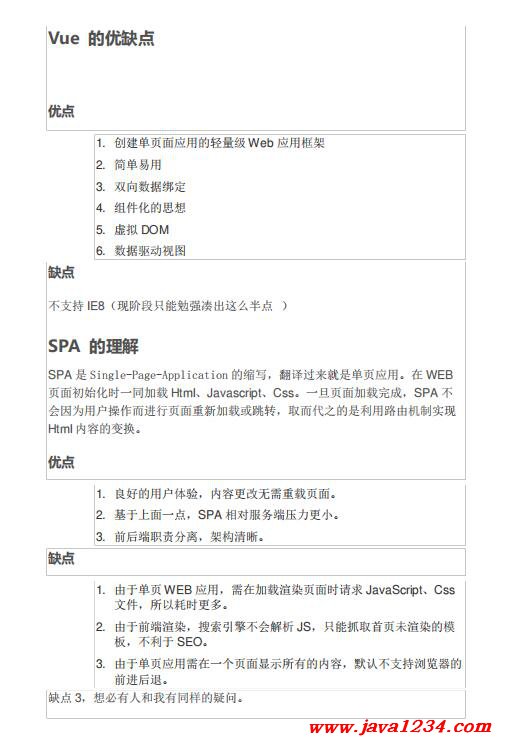 Vue 的优缺点

优点

1. 创建单页面应用的轻量级 Web 应用框架
2. 简单易用
3. 双向数据绑定
4. 组件化的思想
5. 虚拟 DOM
6. 数据驱动视图

缺点

不支持 IE8（现阶段只能勉强凑出这么半点 ）

SPA 的理解

SPA 是 Single-Page-Application 的缩写，翻译过来就是单页应用。在 WEB 页面初始化时一同加载 Html、Javascript、Css。一旦页面加载完成，SPA 不会因为用户操作而进行页面重新加载或跳转，取而代之的是利用路由机制实现 Html 内容的变换。

优点

1. 良好的用户体验，内容更改无需重载页面。
2. 基于上面一点，SPA 相对服务端压力更小。
3. 前后端职责分离，架构清晰。

缺点

1. 由于单页 WEB 应用，需在加载渲染页面时请求 JavaScript、Css 文件，所以耗时更多。
2. 由于前端渲染，搜索引擎不会解析 JS，只能抓取首页未渲染的模板，不利于 SEO。
3. 由于单页应用需在一个页面显示所有的内容，默认不支持浏览器的前进后退。

缺点 3，想必有人和我有同样的疑问。

www.java1234.com